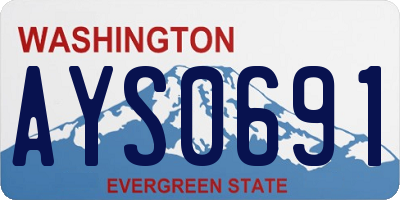 WASHINGTON

AYS0691

EVERGREEN STATE